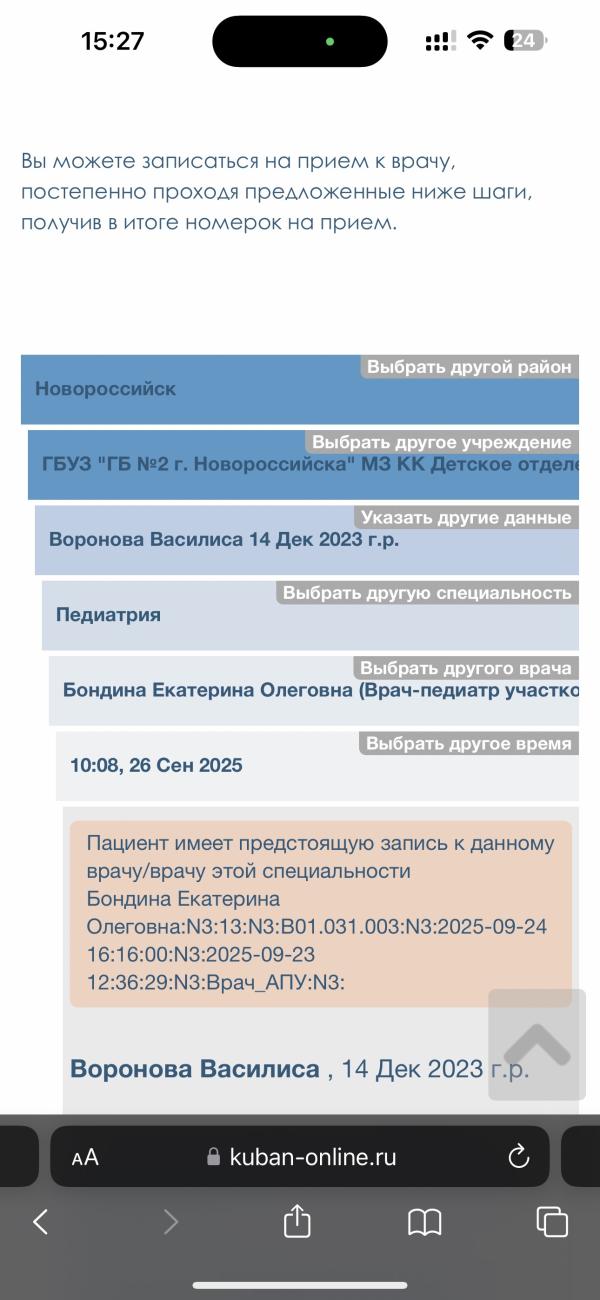 15:27

24

Вы можете записаться на прием к врачу, постепенно проходя предложенные ниже шаги, получив в итоге номерок на прием.

Выбрать другой район
Новороссийск

Выбрать другое учреждение
ГБУЗ "ГБ №2 г. Новороссийска" МЗ КК Детское отделе

Указать другие данные
Воронова Василиса 14 Дек 2023 г.р.

Выбрать другую специальность
Педиатрия

Выбрать другого врача
Бондина Екатерина Олеговна (Врач-педиатр участко

Выбрать другое время
10:08, 26 Сен 2025

Пациент имеет предстоящую запись к данному врачу/врачу этой специальности Бондина Екатерина Олеговна:N3:13:N3:B01.031.003:N3:2025-09-24 16:16:00:N3:2025-09-23 12:36:29:N3:Врач_АПУ:N3:

Воронова Василиса , 14 Дек 2023 г.р.

AA kuban-online.ru